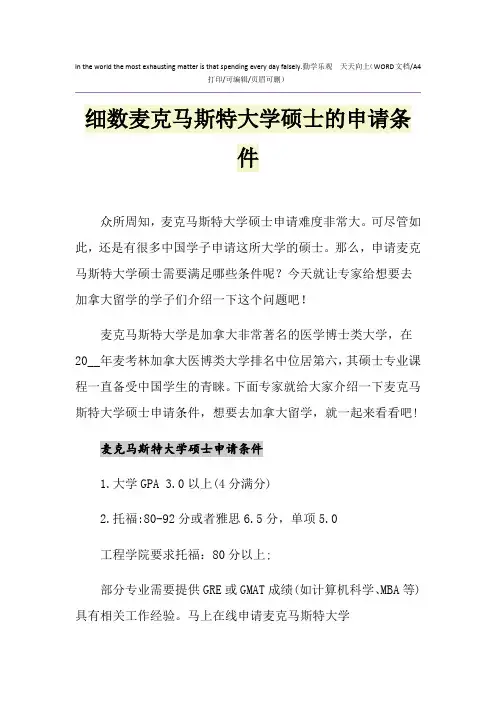 In the world the most exhausting matter is that spending every day falsely.勤学乐观 天天向上(WORD文档/A4打印/可编辑/页眉可删)

细数麦克马斯特大学硕士的申请条件

众所周知，麦克马斯特大学硕士申请难度非常大。可尽管如此，还是有很多中国学子申请这所大学的硕士。那么，申请麦克马斯特大学硕士需要满足哪些条件呢？今天就让专家给想要去加拿大留学的学子们介绍一下这个问题吧！

麦克马斯特大学是加拿大非常著名的医学博士类大学，在20__年麦考林加拿大医博类大学排名中位居第六，其硕士专业课程一直备受中国学生的青睐。下面专家就给大家介绍一下麦克马斯特大学硕士申请条件，想要去加拿大留学，就一起来看看吧！

麦克马斯特大学硕士申请条件

1.大学GPA 3.0以上(4分满分)

2.托福:80-92分或者雅思6.5分，单项5.0

工程学院要求托福：80分以上；

部分专业需要提供GRE或GMAT成绩(如计算机科学、MBA等)具有相关工作经验。马上在线申请麦克马斯特大学